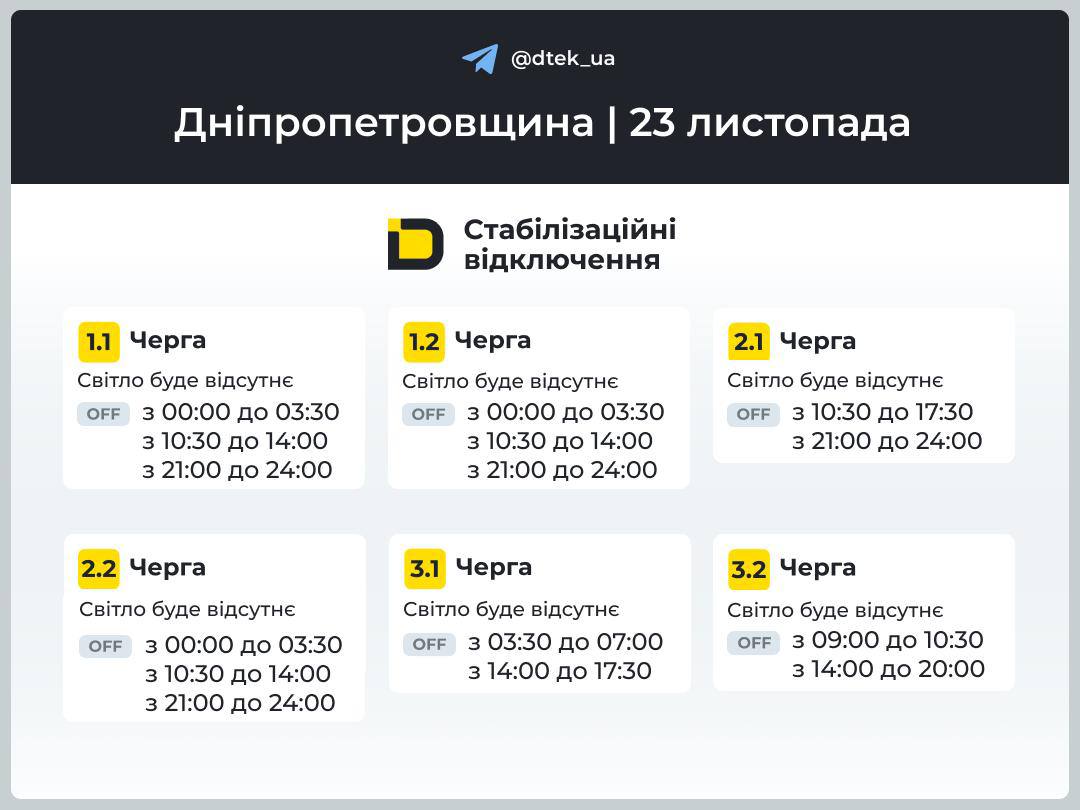 @dtek_ua

Дніпропетровщина | 23 листопада

Стабілізаційні відключення

1.1 Черга
Світло буде відсутнє
OFF з 00:00 до 03:30
з 10:30 до 14:00
з 21:00 до 24:00

1.2 Черга
Світло буде відсутнє
OFF з 00:00 до 03:30
з 10:30 до 14:00
з 21:00 до 24:00

2.1 Черга
Світло буде відсутнє
OFF з 10:30 до 17:30
з 21:00 до 24:00

2.2 Черга
Світло буде відсутнє
OFF з 00:00 до 03:30
з 10:30 до 14:00
з 21:00 до 24:00

3.1 Черга
Світло буде відсутнє
OFF з 03:30 до 07:00
з 14:00 до 17:30

3.2 Черга
Світло буде відсутнє
OFF з 09:00 до 10:30
з 14:00 до 20:00